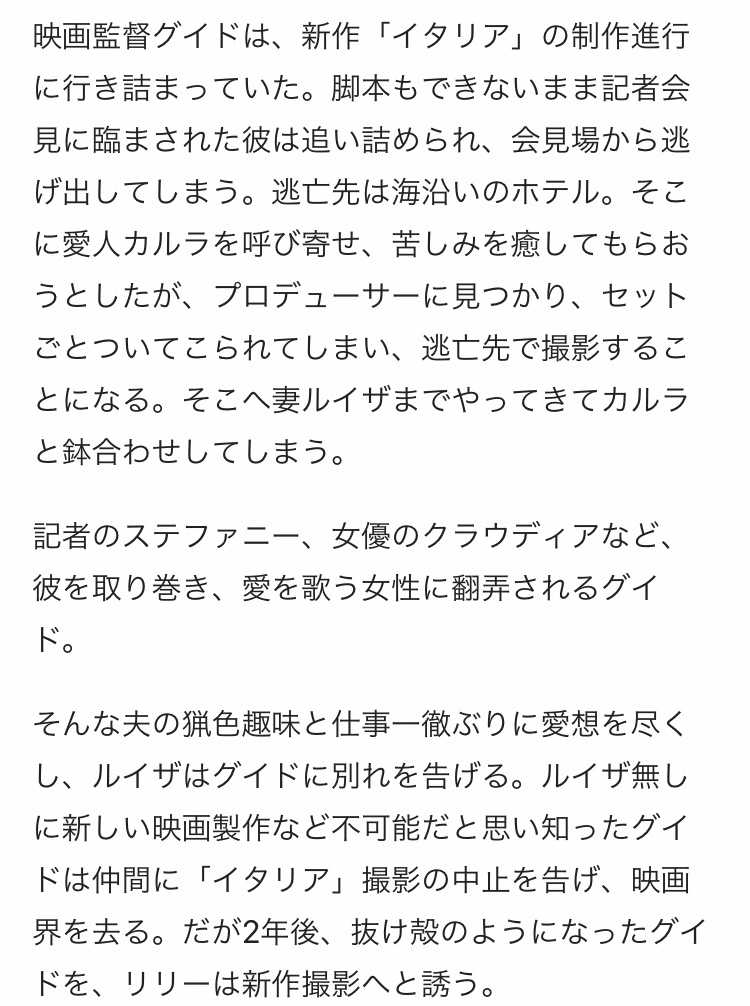 映画監督グイドは、新作「イタリア」の制作進行に行き詰まっていた。脚本もできないまま記者会見に臨まされた彼は追い詰められ、会見場から逃げ出してしまう。逃亡先は海沿いのホテル。そこに愛人カルラを呼び寄せ、苦しみを癒してもらおうとしたが、プロデューサーに見つかり、セットごとついてこられてしまい、逃亡先で撮影することになる。そこへ妻ルイザまでやってきてカルラと鉢合わせしてしまう。

記者のステファニー、女優のクラウディアなど、彼を取り巻き、愛を歌う女性に翻弄されるグイド。

そんな夫の猟色趣味と仕事一徹ぶりに愛想を尽くし、ルイザはグイドに別れを告げる。ルイザ無しに新しい映画製作など不可能だと思い知ったグイドは仲間に「イタリア」撮影の中止を告げ、映画界を去る。だが2年後、抜け殻のようになったグイドを、リリーは新作撮影へと誘う。